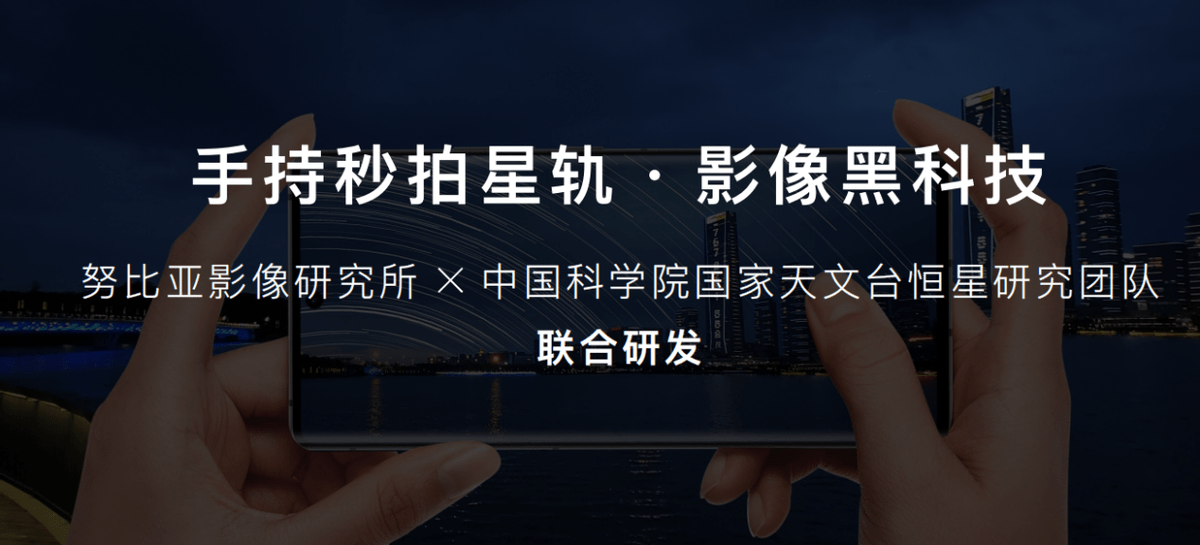 手持秒拍星轨 · 影像黑科技

努比亚影像研究所 × 中国科学院国家天文台恒星研究团队
联合研发